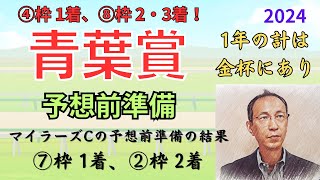 ④枠 1着、⑧枠 2・3着！

青葉賞

予想前準備

マイラーズCの予想前準備の結果

⑦枠 1着、②枠 2着

2024

1年の計は

金杯にあり